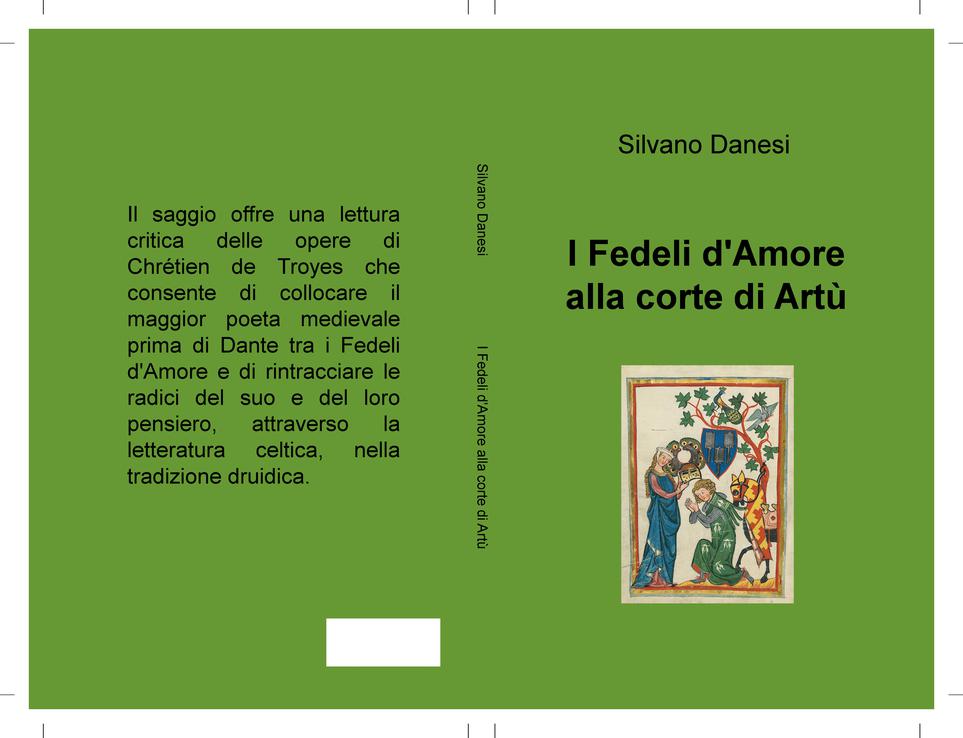 Il saggio offre una lettura critica delle opere di Chrétien de Troyes che consente di collocare il maggior poeta medievale prima di Dante tra i Fedeli d'Amore e di rintracciare le radici del suo e del loro pensiero, attraverso la letteratura celtica, nella tradizione druidica.

Silvano Danesi

I Fedeli d'Amore alla corte di Artù

Silvano Danesi

I Fedeli d'Amore
alla corte di Artù